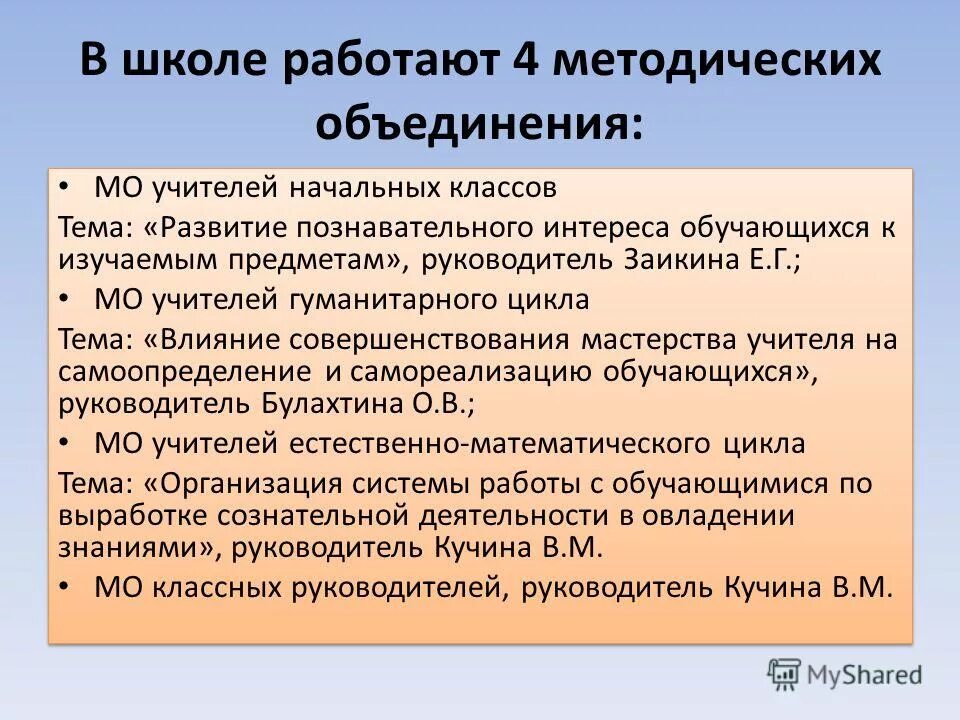 В школе работают 4 методических объединения:

• МО учителей начальных классов

Тема: «Развитие познавательного интереса обучающихся к изучаемым предметам», руководитель Заикина Е.Г.;

• МО учителей гуманитарного цикла

Тема: «Влияние совершенствования мастерства учителя на самоопределение и самореализацию обучающихся», руководитель Булахтина О.В.;

• МО учителей естественно-математического цикла

Тема: «Организация системы работы с обучающимися по выработке сознательной деятельности в овладении знаниями», руководитель Кучина В.М.

• МО классных руководителей, руководитель Кучина В.М.

MyShared